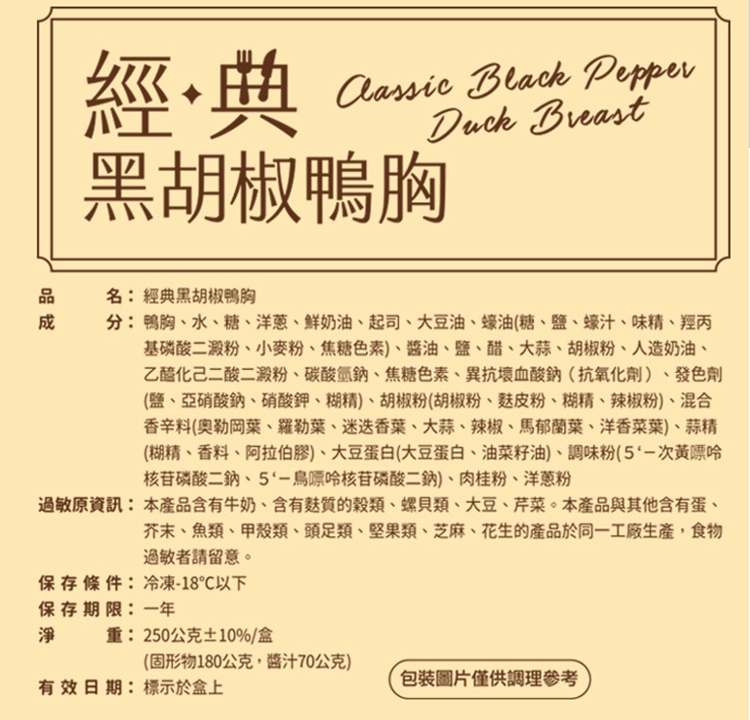 經·典
黑胡椒鴨胸

Classic Black Pepper Duck Breast

品　　名：經典黑胡椒鴨胸
成　　分：鴨胸、水、糖、洋蔥、鮮奶油、起司、大豆油、蠔油(糖、鹽、蠔汁、味精、羥丙基磷酸二澱粉、小麥粉、焦糖色素)、醬油、鹽、醋、大蒜、胡椒粉、人造奶油、乙醯化己二酸二澱粉、碳酸氫鈉、焦糖色素、異抗壞血酸鈉（抗氧化劑）、發色劑(鹽、亞硝酸鈉、硝酸鉀、糊精)、胡椒粉(胡椒粉、麩皮粉、糊精、辣椒粉)、混合香辛料(奧勒岡葉、羅勒葉、迷迭香葉、大蒜、辣椒、馬郁蘭葉、洋香菜葉)、蒜精(糊精、香料、阿拉伯膠)、大豆蛋白(大豆蛋白、油菜籽油)、調味粉(5'－次黃嘌呤核苷磷酸二鈉、5'－鳥嘌呤核苷磷酸二鈉)、肉桂粉、洋蔥粉
過敏原資訊：本產品含有牛奶、含有麩質的穀類、螺貝類、大豆、芹菜。本產品與其他含有蛋、芥末、魚類、甲殼類、頭足類、堅果類、芝麻、花生的產品於同一工廠生產，食物過敏者請留意。
保存條件：冷凍-18°C以下
保存期限：一年
淨　　重：250公克±10%/盒
(固形物180公克，醬汁70公克)
有效日期：標示於盒上

包裝圖片僅供調理參考